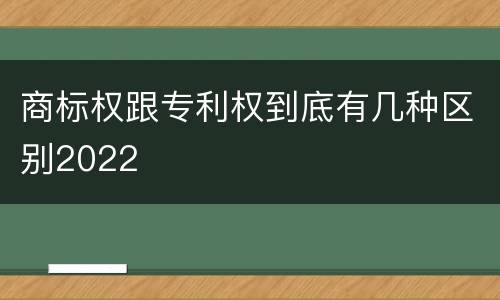 商标权跟专利权到底有几种区别2022